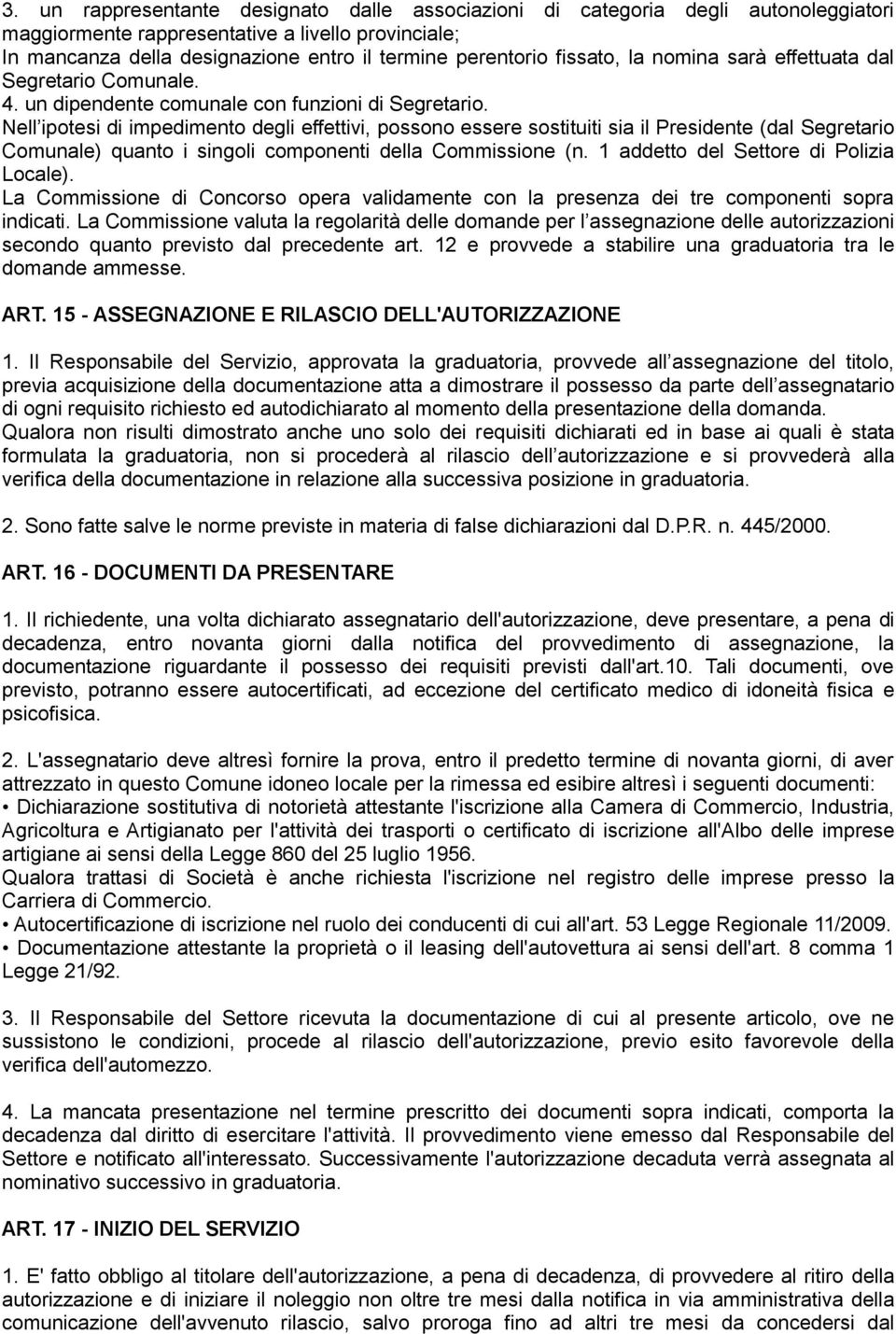 3. un rappresentante designato dalle associazioni di categoria degli autonoleggiatori maggiormente rappresentative a livello provinciale;
In mancanza della designazione entro il termine perentorio fissato, la nomina sarà effettuata dal Segretario Comunale.
4. un dipendente comunale con funzioni di Segretario.
Nell ipotesi di impedimento degli effettivi, possono essere sostituiti sia il Presidente (dal Segretario Comunale) quanto i singoli componenti della Commissione (n. 1 addetto del Settore di Polizia Locale).
La Commissione di Concorso opera validamente con la presenza dei tre componenti sopra indicati. La Commissione valuta la regolarità delle domande per l assegnazione delle autorizzazioni secondo quanto previsto dal precedente art. 12 e provvede a stabilire una graduatoria tra le domande ammesse.

ART. 15 - ASSEGNAZIONE E RILASCIO DELL'AUTORIZZAZIONE

1. Il Responsabile del Servizio, approvata la graduatoria, provvede all assegnazione del titolo, previa acquisizione della documentazione atta a dimostrare il possesso da parte dell assegnatario di ogni requisito richiesto ed autodichiarato al momento della presentazione della domanda.
Qualora non risulti dimostrato anche uno solo dei requisiti dichiarati ed in base ai quali è stata formulata la graduatoria, non si procederà al rilascio dell autorizzazione e si provvederà alla verifica della documentazione in relazione alla successiva posizione in graduatoria.

2. Sono fatte salve le norme previste in materia di false dichiarazioni dal D.P.R. n. 445/2000.

ART. 16 - DOCUMENTI DA PRESENTARE

1. Il richiedente, una volta dichiarato assegnatario dell'autorizzazione, deve presentare, a pena di decadenza, entro novanta giorni dalla notifica del provvedimento di assegnazione, la documentazione riguardante il possesso dei requisiti previsti dall'art.10. Tali documenti, ove previsto, potranno essere autocertificati, ad eccezione del certificato medico di idoneità fisica e psicofisica.

2. L'assegnatario deve altresì fornire la prova, entro il predetto termine di novanta giorni, di aver attrezzato in questo Comune idoneo locale per la rimessa ed esibire altresì i seguenti documenti:
• Dichiarazione sostitutiva di notorietà attestante l'iscrizione alla Camera di Commercio, Industria, Agricoltura e Artigianato per l'attività dei trasporti o certificato di iscrizione all'Albo delle imprese artigiane ai sensi della Legge 860 del 25 luglio 1956.
Qualora trattasi di Società è anche richiesta l'iscrizione nel registro delle imprese presso la Carriera di Commercio.
• Autocertificazione di iscrizione nel ruolo dei conducenti di cui all'art. 53 Legge Regionale 11/2009.
• Documentazione attestante la proprietà o il leasing dell'autovettura ai sensi dell'art. 8 comma 1 Legge 21/92.

3. Il Responsabile del Settore ricevuta la documentazione di cui al presente articolo, ove ne sussistono le condizioni, procede al rilascio dell'autorizzazione, previo esito favorevole della verifica dell'automezzo.

4. La mancata presentazione nel termine prescritto dei documenti sopra indicati, comporta la decadenza dal diritto di esercitare l'attività. Il provvedimento viene emesso dal Responsabile del Settore e notificato all'interessato. Successivamente l'autorizzazione decaduta verrà assegnata al nominativo successivo in graduatoria.

ART. 17 - INIZIO DEL SERVIZIO

1. E' fatto obbligo al titolare dell'autorizzazione, a pena di decadenza, di provvedere al ritiro della autorizzazione e di iniziare il noleggio non oltre tre mesi dalla notifica in via amministrativa della comunicazione dell'avvenuto rilascio, salvo proroga fino ad altri tre mesi da concedersi dal